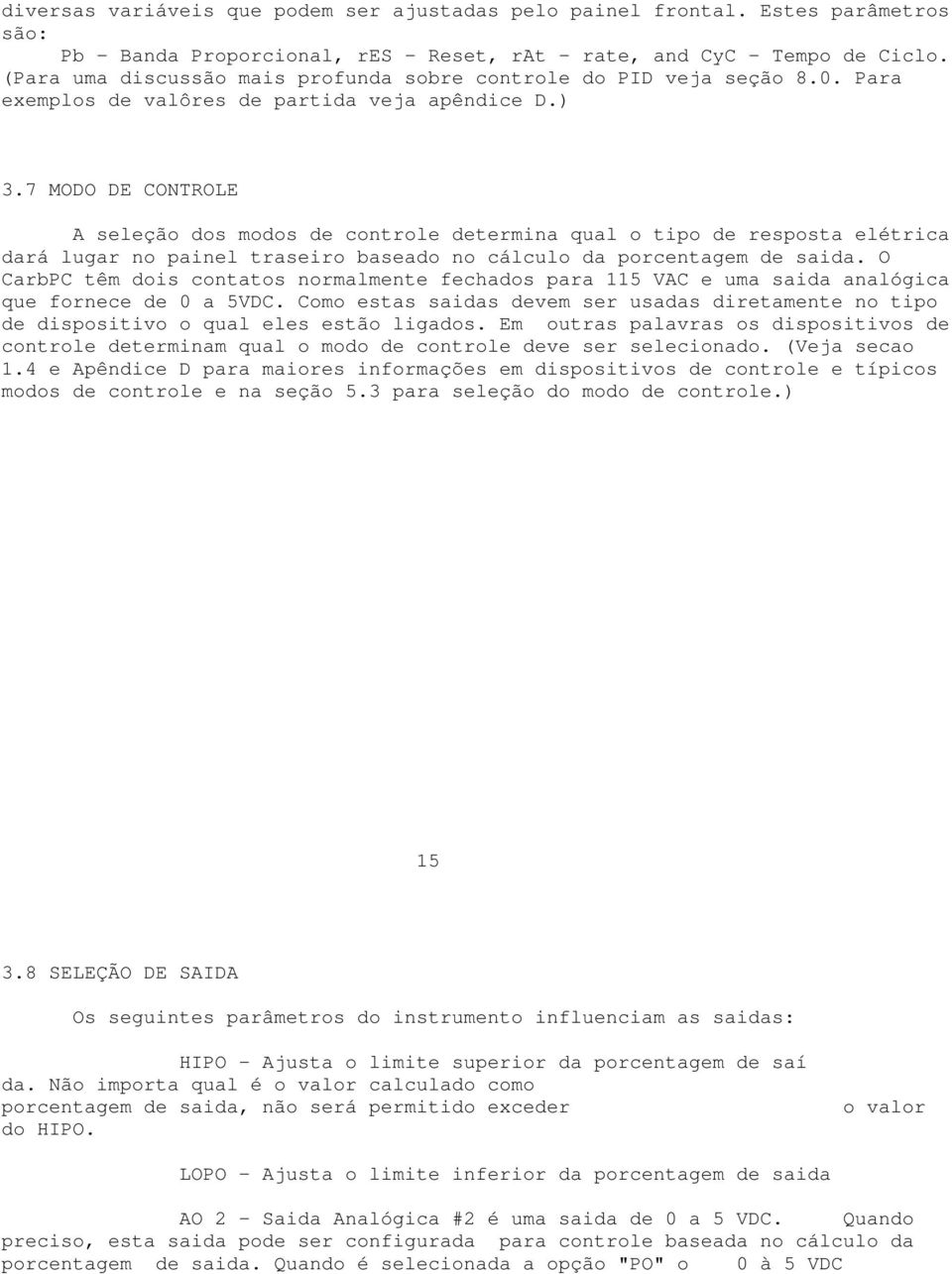 diversas variáveis que podem ser ajustadas pelo painel frontal. Estes parâmetros são:
Pb - Banda Proporcional, rES - Reset, rAt - rate, and CyC - Tempo de Ciclo. (Para uma discussão mais profunda sobre controle do PID veja seção 8.0. Para exemplos de valôres de partida veja apêndice D.)

3.7 MODO DE CONTROLE

A seleção dos modos de controle determina qual o tipo de resposta elétrica dará lugar no painel traseiro baseado no cálculo da porcentagem de saida. O CarbPC têm dois contatos normalmente fechados para 115 VAC e uma saida analógica que fornece de 0 a 5VDC. Como estas saidas devem ser usadas diretamente no tipo de dispositivo o qual eles estão ligados. Em outras palavras os dispositivos de controle determinam qual o modo de controle deve ser selecionado. (Veja secao 1.4 e Apêndice D para maiores informações em dispositivos de controle e típicos modos de controle e na seção 5.3 para seleção do modo de controle.)

15

3.8 SELEÇÃO DE SAIDA

Os seguintes parâmetros do instrumento influenciam as saidas:

HIPO - Ajusta o limite superior da porcentagem de saí da. Não importa qual é o valor calculado como porcentagem de saida, não será permitido exceder o valor do HIPO.

LOPO - Ajusta o limite inferior da porcentagem de saida

AO 2 - Saida Analógica #2 é uma saida de 0 a 5 VDC. Quando preciso, esta saida pode ser configurada para controle baseada no cálculo da porcentagem de saida. Quando é selecionada a opção "PO" o 0 à 5 VDC